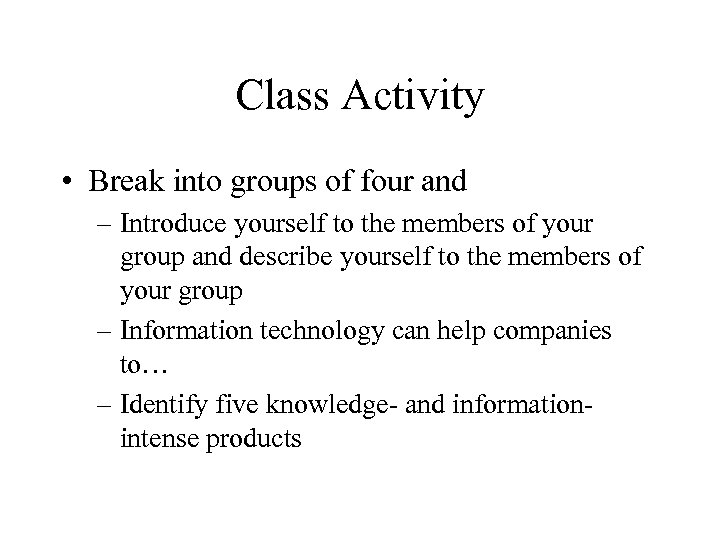 Class Activity

• Break into groups of four and
– Introduce yourself to the members of your group and describe yourself to the members of your group
– Information technology can help companies to…
– Identify five knowledge- and information-intense products